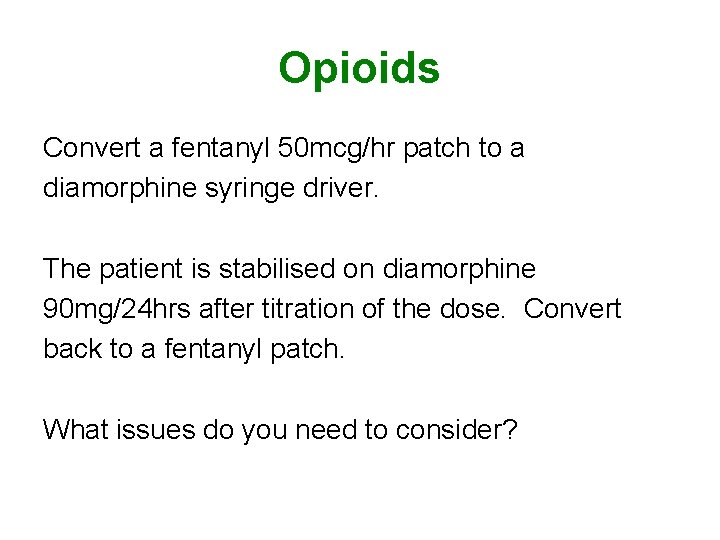 Opioids

Convert a fentanyl 50mcg/hr patch to a diamorphine syringe driver.

The patient is stabilised on diamorphine 90mg/24hrs after titration of the dose. Convert back to a fentanyl patch.

What issues do you need to consider?